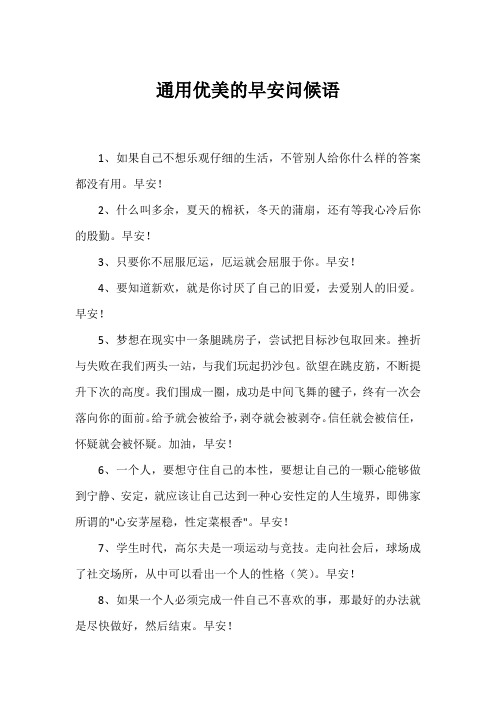 通用优美的早安问候语

1、如果自己不想乐观仔细的生活，不管别人给你什么样的答案都没有用。早安！

2、什么叫多余，夏天的棉袄，冬天的蒲扇，还有等我心冷后你的殷勤。早安！

3、只要你不屈服厄运，厄运就会屈服于你。早安！

4、要知道新欢，就是你讨厌了自己的旧爱，去爱别人的旧爱。早安！

5、梦想在现实中一条腿跳房子，尝试把目标沙包取回来。挫折与失败在我们两头一站，与我们玩起扔沙包。欲望在跳皮筋，不断提升下次的高度。我们围成一圈，成功是中间飞舞的毽子，终有一次会落向你的面前。给予就会被给予，剥夺就会被剥夺。信任就会被信任，怀疑就会被怀疑。加油，早安！

6、一个人，要想守住自己的本性，要想让自己的一颗心能够做到宁静、安定，就应该让自己达到一种心安性定的人生境界，即佛家所谓的"心安茅屋稳，性定菜根香"。早安！

7、学生时代，高尔夫是一项运动与竞技。走向社会后，球场成了社交场所，从中可以看出一个人的性格（笑）。早安！

8、如果一个人必须完成一件自己不喜欢的事，那最好的办法就是尽快做好，然后结束。早安！